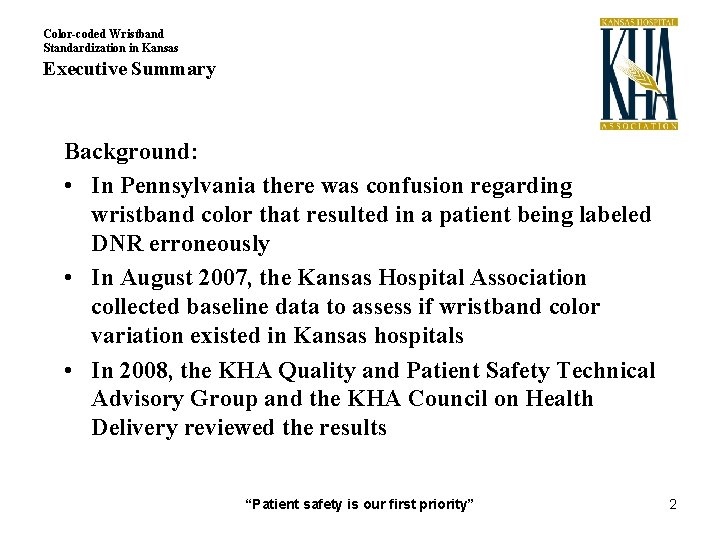 Color-coded Wristband Standardization in Kansas

Executive Summary

KANSAS HOSPITAL
KHA
ASSOCIATION

Background:

• In Pennsylvania there was confusion regarding wristband color that resulted in a patient being labeled DNR erroneously

• In August 2007, the Kansas Hospital Association collected baseline data to assess if wristband color variation existed in Kansas hospitals

• In 2008, the KHA Quality and Patient Safety Technical Advisory Group and the KHA Council on Health Delivery reviewed the results

"Patient safety is our first priority"

2